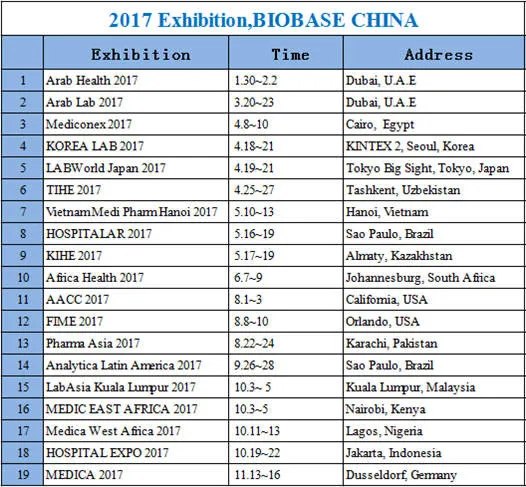 2017 Exhibition,BIOBASE CHINA

| | Exhibition | Time | Address |
|---|---|---|---|
| 1 | Arab Health 2017 | 1.30~2.2 | Dubai, U.A.E |
| 2 | Arab Lab 2017 | 3.20~23 | Dubai, U.A.E |
| 3 | Mediconex 2017 | 4.8~10 | Cairo, Egypt |
| 4 | KOREA LAB 2017 | 4.18~21 | KINTEX 2, Seoul, Korea |
| 5 | LABWorld Japan 2017 | 4.19~21 | Tokyo Big Sight, Tokyo, Japan |
| 6 | TIHE 2017 | 4.25~27 | Tashkent, Uzbekistan |
| 7 | VietnamMedi PharmHanoi 2017 | 5.10~13 | Hanoi, Vietnam |
| 8 | HOSPITALAR 2017 | 5.16~19 | Sao Paulo, Brazil |
| 9 | KIHE 2017 | 5.17~19 | Almaty, Kazakhstan |
| 10 | Africa Health 2017 | 6.7~9 | Johannesburg, South Africa |
| 11 | AACC 2017 | 8.1~3 | California, USA |
| 12 | FIME 2017 | 8.8~10 | Orlando, USA |
| 13 | Pharma Asia 2017 | 8.22~24 | Karachi, Pakistan |
| 14 | Analytica Latin America 2017 | 9.26~28 | Sao Paulo, Brazil |
| 15 | LabAsia Kuala Lumpur 2017 | 10.3~ 5 | Kuala Lumpur, Malaysia |
| 16 | MEDIC EAST AFRICA 2017 | 10.3~5 | Nairobi, Kenya |
| 17 | Medica West Africa 2017 | 10.11~13 | Lagos, Nigeria |
| 18 | HOSPITAL EXPO 2017 | 10.19~22 | Jakarta, Indonesia |
| 19 | MEDICA 2017 | 11.13~16 | Dusseldorf, Germany |